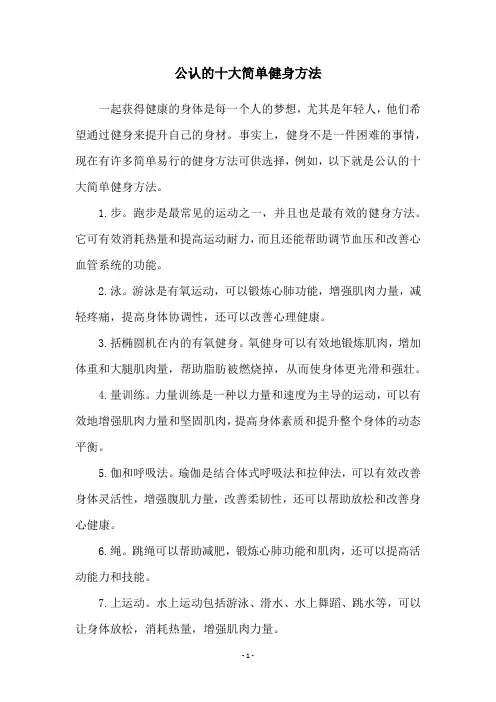 公认的十大简单健身方法

一起获得健康的身体是每一个人的梦想，尤其是年轻人，他们希望通过健身来提升自己的身材。事实上，健身不是一件困难的事情，现在有许多简单易行的健身方法可供选择，例如，以下就是公认的十大简单健身方法。

1.步。跑步是最常见的运动之一，并且也是最有效的健身方法。它可有效消耗热量和提高运动耐力，而且还能帮助调节血压和改善心血管系统的功能。

2.泳。游泳是有氧运动，可以锻炼心肺功能，增强肌肉力量，减轻疼痛，提高身体协调性，还可以改善心理健康。

3.括椭圆机在内的有氧健身。氧健身可以有效地锻炼肌肉，增加体重和大腿肌肉量，帮助脂肪被燃烧掉，从而使身体更光滑和强壮。

4.量训练。力量训练是一种以力量和速度为主导的运动，可以有效地增强肌肉力量和坚固肌肉，提高身体素质和提升整个身体的动态平衡。

5.伽和呼吸法。瑜伽是结合体式呼吸法和拉伸法，可以有效改善身体灵活性，增强腹肌力量，改善柔韧性，还可以帮助放松和改善身心健康。

6.绳。跳绳可以帮助减肥，锻炼心肺功能和肌肉，还可以提高活动能力和技能。

7.上运动。水上运动包括游泳、滑水、水上舞蹈、跳水等，可以让身体放松，消耗热量，增强肌肉力量。

- 1 -